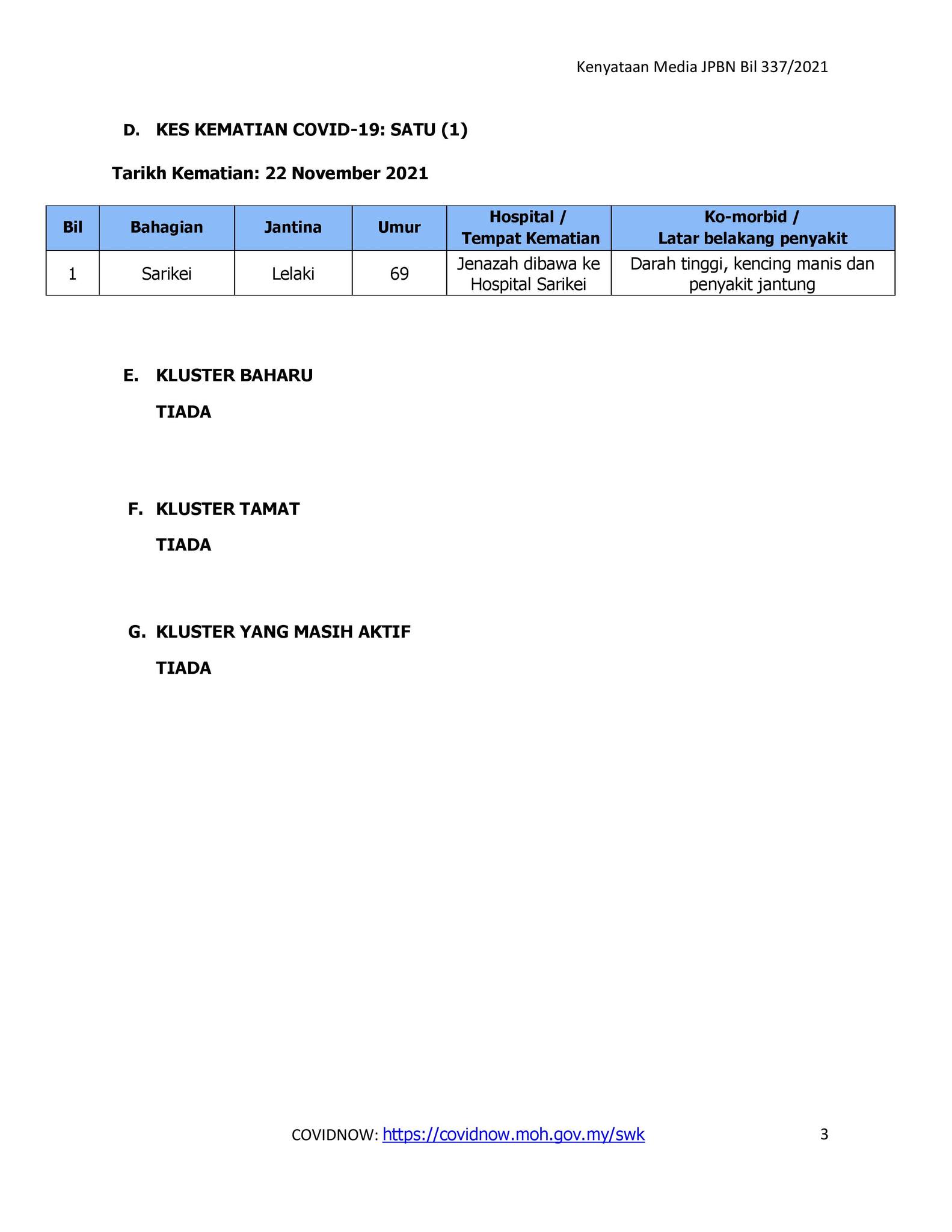 Kenyataan Media JPBN Bil 337/2021

D. KES KEMATIAN COVID-19: SATU (1)

Tarikh Kematian: 22 November 2021

| Bil | Bahagian | Jantina | Umur | Hospital / Tempat Kematian | Ko-morbid / Latar belakang penyakit |
|---|---|---|---|---|---|
| 1 | Sarikei | Lelaki | 69 | Jenazah dibawa ke Hospital Sarikei | Darah tinggi, kencing manis dan penyakit jantung |

E. KLUSTER BAHARU

TIADA

F. KLUSTER TAMAT

TIADA

G. KLUSTER YANG MASIH AKTIF

TIADA

COVIDNOW: https://covidnow.moh.gov.my/swk

3